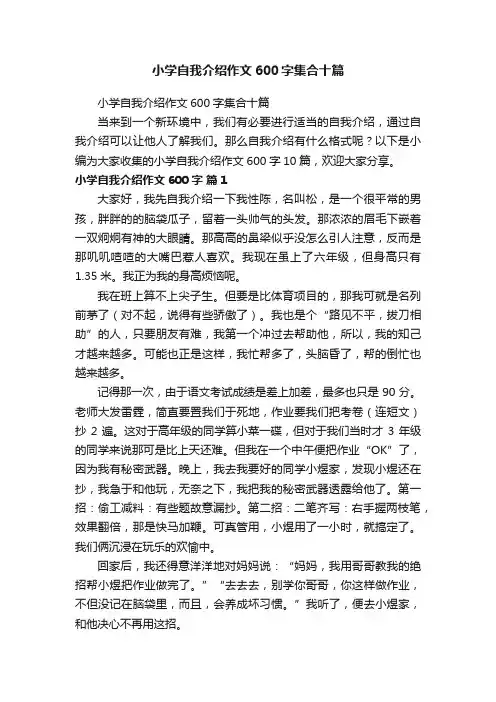 小学自我介绍作文600字集合十篇

小学自我介绍作文600字集合十篇

当来到一个新环境中，我们有必要进行适当的自我介绍，通过自我介绍可以让他人了解我们。那么自我介绍有什么格式呢？以下是小编为大家收集的小学自我介绍作文600字10篇，欢迎大家分享。

小学自我介绍作文600字 篇1

大家好，我先自我介绍一下我性陈，名叫松，是一个很平常的男孩，胖胖的的脑袋瓜子，留着一头帅气的头发。那浓浓的眉毛下嵌着一双炯炯有神的大眼睛。那高高的鼻梁似乎没怎么引人注意，反而是那叽叽喳喳的大嘴巴惹人喜欢。我现在虽上了六年级，但身高只有1.35米。我正为我的身高烦恼呢。

我在班上算不上尖子生。但要是比体育项目的，那我可就是名列前茅了（对不起，说得有些骄傲了）。我也是个“路见不平，拔刀相助”的人，只要朋友有难，我第一个冲过去帮助他，所以，我的知己才越来越多。可能也正是这样，我忙帮多了，头脑昏了，帮的倒忙也越来越多。

记得那一次，由于语文考试成绩是差上加差，最多也只是90分。老师大发雷霆，简直要置我们于死地，作业要我们把考卷（连短文）抄2遍。这对于高年级的同学算小菜一碟，但对于我们当时才3年级的同学来说那可是比上天还难。但我在一个中午便把作业“OK”了，因为我有秘密武器。晚上，我去我要好的同学小煜家，发现小煜还在抄，我急于和他玩，无奈之下，我把我的秘密武器透露给他了。第一招：偷工减料：有些题故意漏抄。第二招：二笔齐写：右手握两枝笔，效果翻倍，那是快马加鞭。可真管用，小煜用了一小时，就搞定了。我们俩沉浸在玩乐的欢愉中。

回家后，我还得意洋洋地对妈妈说：“妈妈，我用哥哥教我的绝招帮小煜把作业做完了。”“去去去，别学你哥哥，你这样做作业，不但没记在脑袋里，而且，会养成坏习惯。”我听了，便去小煜家，和他决心不再用这招。